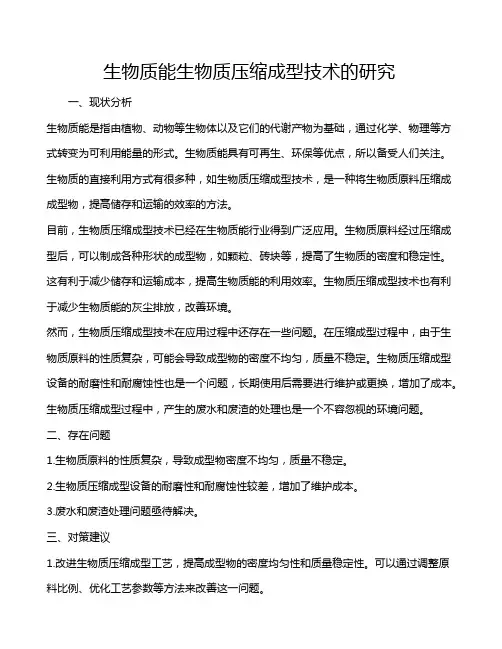 生物质能生物质压缩成型技术的研究

一、现状分析

生物质能是指由植物、动物等生物体以及它们的代谢产物为基础，通过化学、物理等方式转变为可利用能量的形式。生物质能具有可再生、环保等优点，所以备受人们关注。生物质的直接利用方式有很多种，如生物质压缩成型技术，是一种将生物质原料压缩成成型物，提高储存和运输的效率的方法。

目前，生物质压缩成型技术已经在生物质能行业得到广泛应用。生物质原料经过压缩成型后，可以制成各种形状的成型物，如颗粒、砖块等，提高了生物质的密度和稳定性。这有利于减少储存和运输成本，提高生物质能的利用效率。生物质压缩成型技术也有利于减少生物质能的灰尘排放，改善环境。

然而，生物质压缩成型技术在应用过程中还存在一些问题。在压缩成型过程中，由于生物质原料的性质复杂，可能会导致成型物的密度不均匀，质量不稳定。生物质压缩成型设备的耐磨性和耐腐蚀性也是一个问题，长期使用后需要进行维护或更换，增加了成本。生物质压缩成型过程中，产生的废水和废渣的处理也是一个不容忽视的环境问题。

二、存在问题

1.生物质原料的性质复杂，导致成型物密度不均匀，质量不稳定。

2.生物质压缩成型设备的耐磨性和耐腐蚀性较差，增加了维护成本。

3.废水和废渣处理问题亟待解决。

三、对策建议

1.改进生物质压缩成型工艺，提高成型物的密度均匀性和质量稳定性。可以通过调整原料比例、优化工艺参数等方法来改善这一问题。